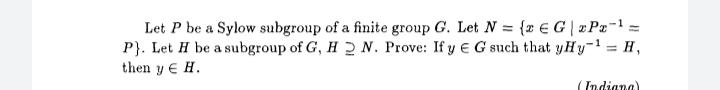 Let $P$ be a Sylow subgroup of a finite group $G$. Let $N = \{x \in G \mid xPx^{-1} = P\}$. Let $H$ be a subgroup of $G$, $H \supseteq N$. Prove: If $y \in G$ such that $yHy^{-1} = H$, then $y \in H$.

(Indiana)